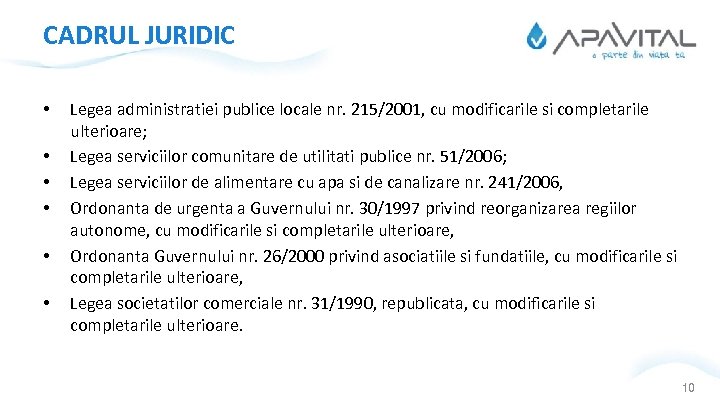 CADRUL JURIDIC

APAVITAL
o parte din viata ta

• Legea administratiei publice locale nr. 215/2001, cu modificarile si completarile ulterioare;
• Legea serviciilor comunitare de utilitati publice nr. 51/2006;
• Legea serviciilor de alimentare cu apa si de canalizare nr. 241/2006,
• Ordonanta de urgenta a Guvernului nr. 30/1997 privind reorganizarea regiilor autonome, cu modificarile si completarile ulterioare,
• Ordonanta Guvernului nr. 26/2000 privind asociatiile si fundatiile, cu modificarile si completarile ulterioare,
• Legea societatilor comerciale nr. 31/1990, republicata, cu modificarile si completarile ulterioare.

10